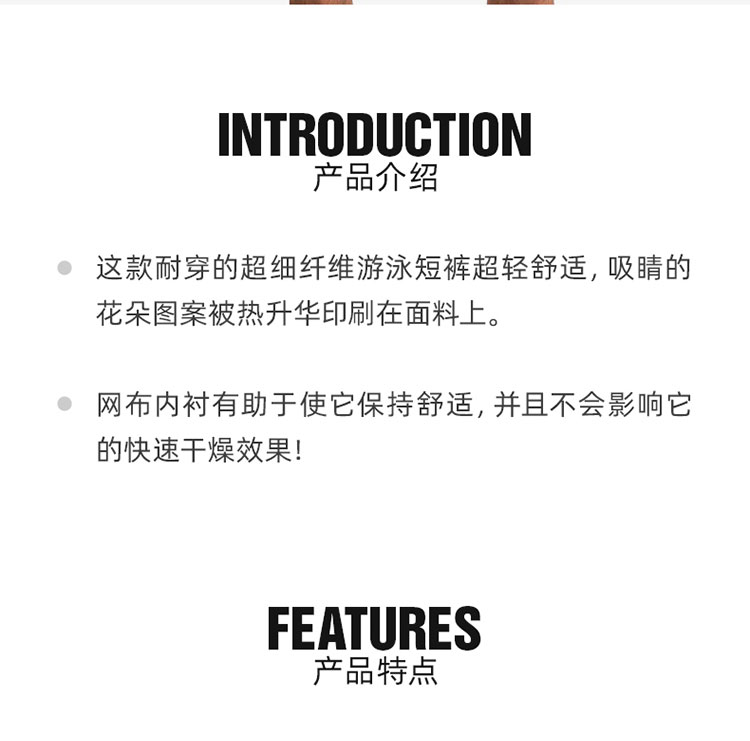 INTRODUCTION
产品介绍

• 这款耐穿的超细纤维游泳短裤超轻舒适，吸睛的花朵图案被热升华印刷在面料上。

• 网布内衬有助于使它保持舒适，并且不会影响它的快速干燥效果！

FEATURES
产品特点